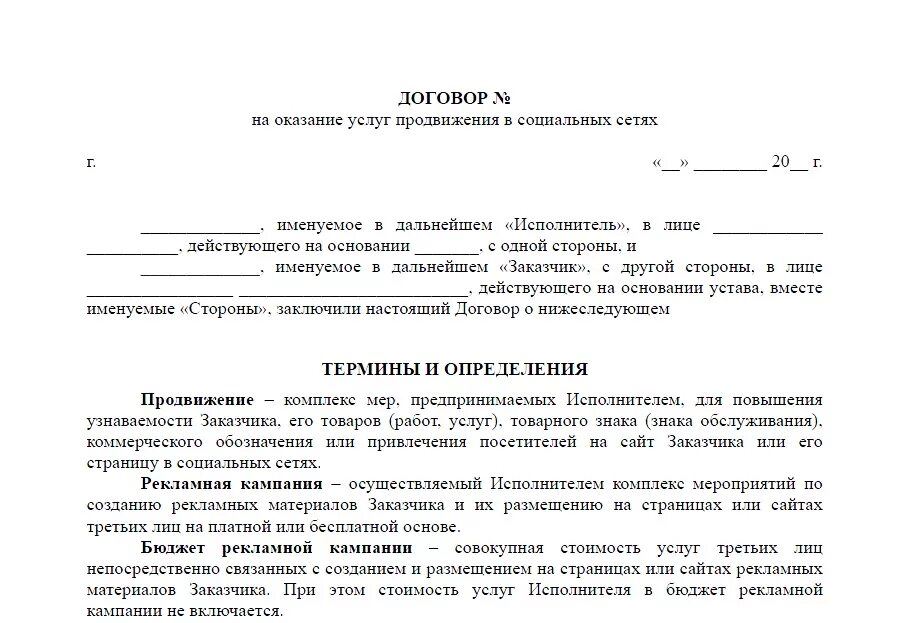 ДОГОВОР №
на оказание услуг продвижения в социальных сетях

г. «__» ________ 20__ г.

_____________, именуемое в дальнейшем «Исполнитель», в лице ____________ __________, действующего на основании _______, с одной стороны, и

_____________, именуемое в дальнейшем «Заказчик», с другой стороны, в лице ________________ _________________________, действующего на основании устава, вместе именуемые «Стороны», заключили настоящий Договор о нижеследующем

ТЕРМИНЫ И ОПРЕДЕЛЕНИЯ

Продвижение – комплекс мер, предпринимаемых Исполнителем, для повышения узнаваемости Заказчика, его товаров (работ, услуг), товарного знака (знака обслуживания), коммерческого обозначения или привлечения посетителей на сайт Заказчика или его страницу в социальных сетях.

Рекламная кампания – осуществляемый Исполнителем комплекс мероприятий по созданию рекламных материалов Заказчика и их размещению на страницах или сайтах третьих лиц на платной или бесплатной основе.

Бюджет рекламной кампании – совокупная стоимость услуг третьих лиц непосредственно связанных с созданием и размещением на страницах или сайтах рекламных материалов Заказчика. При этом стоимость услуг Исполнителя в бюджет рекламной кампании не включается.